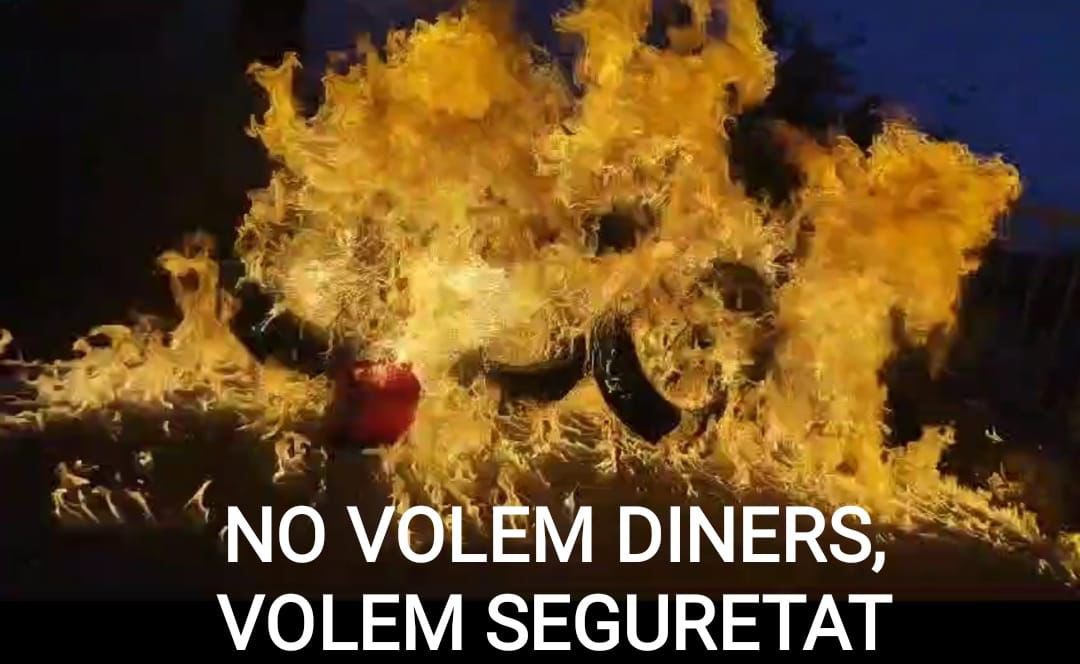 NO VOLEM DINERS,
VOLEM SEGURETAT